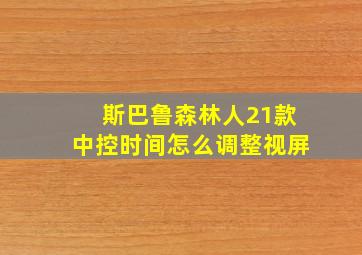 斯巴鲁森林人21款
中控时间怎么调整视屏